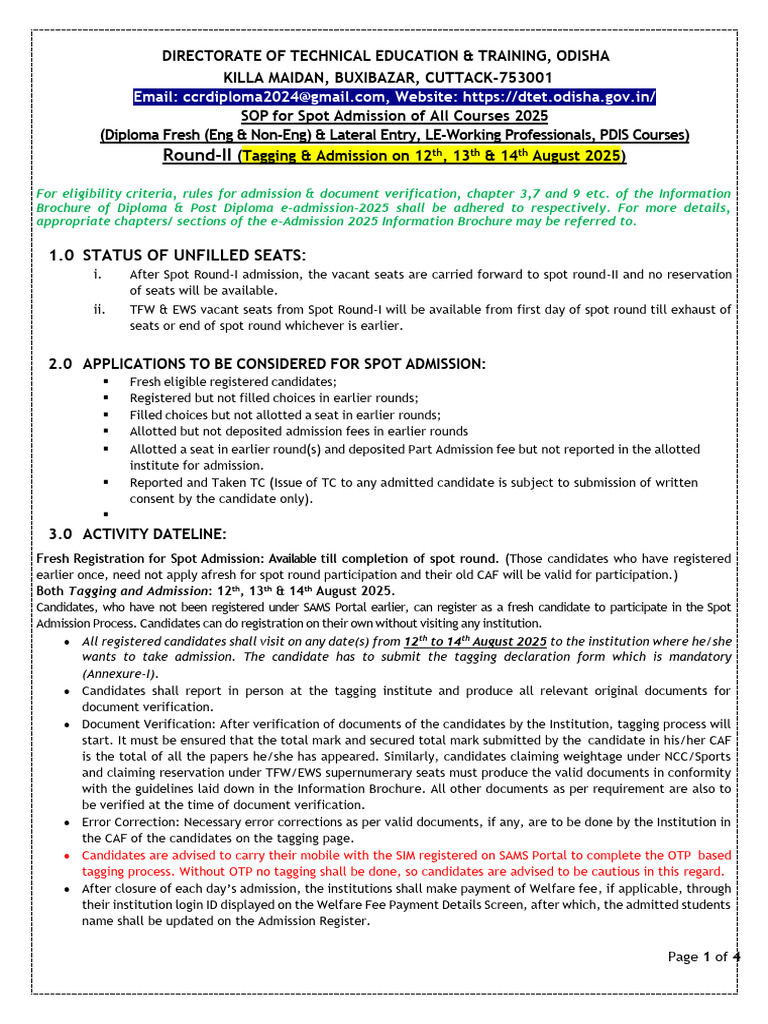 DIRECTORATE OF TECHNICAL EDUCATION & TRAINING, ODISHA
KILLA MAIDAN, BUXIBAZAR, CUTTACK-753001
Email: ccrdiploma2024@gmail.com, Website: https://dtet.odisha.gov.in/
SOP for Spot Admission of All Courses 2025
(Diploma Fresh (Eng & Non-Eng) & Lateral Entry, LE-Working Professionals, PDIS Courses)
Round-II (Tagging & Admission on 12$^{th}$, 13$^{th}$ & 14$^{th}$ August 2025)

For eligibility criteria, rules for admission & document verification, chapter 3,7 and 9 etc. of the Information Brochure of Diploma & Post Diploma e-admission-2025 shall be adhered to respectively. For more details, appropriate chapters/ sections of the e-Admission 2025 Information Brochure may be referred to.

1.0 STATUS OF UNFILLED SEATS:
i. After Spot Round-I admission, the vacant seats are carried forward to spot round-II and no reservation of seats will be available.
ii. TFW & EWS vacant seats from Spot Round-I will be available from first day of spot round till exhaust of seats or end of spot round whichever is earlier.

2.0 APPLICATIONS TO BE CONSIDERED FOR SPOT ADMISSION:
▪ Fresh eligible registered candidates;
▪ Registered but not filled choices in earlier rounds;
▪ Filled choices but not allotted a seat in earlier rounds;
▪ Allotted but not deposited admission fees in earlier rounds
▪ Allotted a seat in earlier round(s) and deposited Part Admission fee but not reported in the allotted institute for admission.
▪ Reported and Taken TC (Issue of TC to any admitted candidate is subject to submission of written consent by the candidate only).
▪

3.0 ACTIVITY DATELINE:
Fresh Registration for Spot Admission: Available till completion of spot round. (Those candidates who have registered earlier once, need not apply afresh for spot round participation and their old CAF will be valid for participation.)
Both Tagging and Admission: 12$^{th}$, 13$^{th}$ & 14$^{th}$ August 2025.
Candidates, who have not been registered under SAMS Portal earlier, can register as a fresh candidate to participate in the Spot Admission Process. Candidates can do registration on their own without visiting any institution.
• All registered candidates shall visit on any date(s) from 12$^{th}$ to 14$^{th}$ August 2025 to the institution where he/she wants to take admission. The candidate has to submit the tagging declaration form which is mandatory (Annexure-I).
• Candidates shall report in person at the tagging institute and produce all relevant original documents for document verification.
• Document Verification: After verification of documents of the candidates by the Institution, tagging process will start. It must be ensured that the total mark and secured total mark submitted by the candidate in his/her CAF is the total of all the papers he/she has appeared. Similarly, candidates claiming weightage under NCC/Sports and claiming reservation under TFW/EWS supernumerary seats must produce the valid documents in conformity with the guidelines laid down in the Information Brochure. All other documents as per requirement are also to be verified at the time of document verification.
• Error Correction: Necessary error corrections as per valid documents, if any, are to be done by the Institution in the CAF of the candidates on the tagging page.
• Candidates are advised to carry their mobile with the SIM registered on SAMS Portal to complete the OTP based tagging process. Without OTP no tagging shall be done, so candidates are advised to be cautious in this regard.
• After closure of each day's admission, the institutions shall make payment of Welfare fee, if applicable, through their institution login ID displayed on the Welfare Fee Payment Details Screen, after which, the admitted students name shall be updated on the Admission Register.

Page 1 of 4